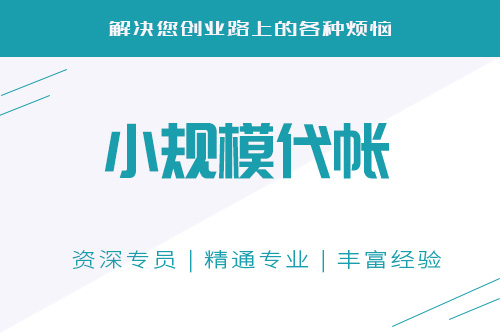 解决您创业路上的各种烦恼

小规模代帐

资深专员 | 精通专业 | 丰富经验